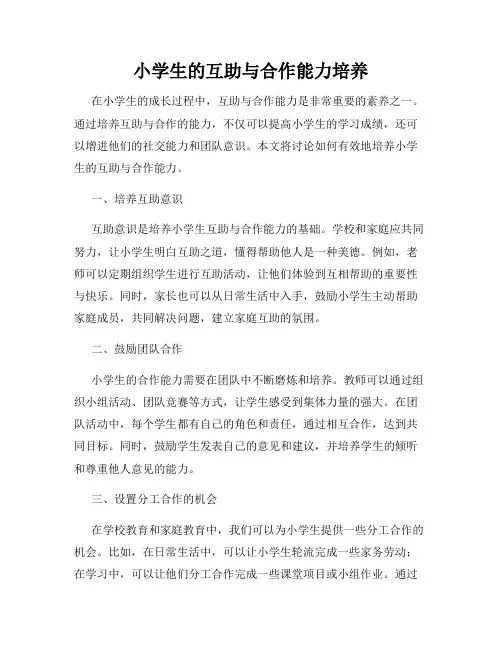 小学生的互助与合作能力培养

在小学生的成长过程中，互助与合作能力是非常重要的素养之一。通过培养互助与合作的能力，不仅可以提高小学生的学习成绩，还可以增进他们的社交能力和团队意识。本文将讨论如何有效地培养小学生的互助与合作能力。

一、培养互助意识

互助意识是培养小学生互助与合作能力的基础。学校和家庭应共同努力，让小学生明白互助之道，懂得帮助他人是一种美德。例如，老师可以定期组织学生进行互助活动，让他们体验到互相帮助的重要性与快乐。同时，家长也可以从日常生活中入手，鼓励小学生主动帮助家庭成员，共同解决问题，建立家庭互助的氛围。

二、鼓励团队合作

小学生的合作能力需要在团队中不断磨炼和培养。教师可以通过组织小组活动、团队竞赛等方式，让学生感受到集体力量的强大。在团队活动中，每个学生都有自己的角色和责任，通过相互合作，达到共同目标。同时，鼓励学生发表自己的意见和建议，并培养学生的倾听和尊重他人意见的能力。

三、设置分工合作的机会

在学校教育和家庭教育中，我们可以为小学生提供一些分工合作的机会。比如，在日常生活中，可以让小学生轮流完成一些家务劳动；在学习中，可以让他们分工合作完成一些课堂项目或小组作业。通过